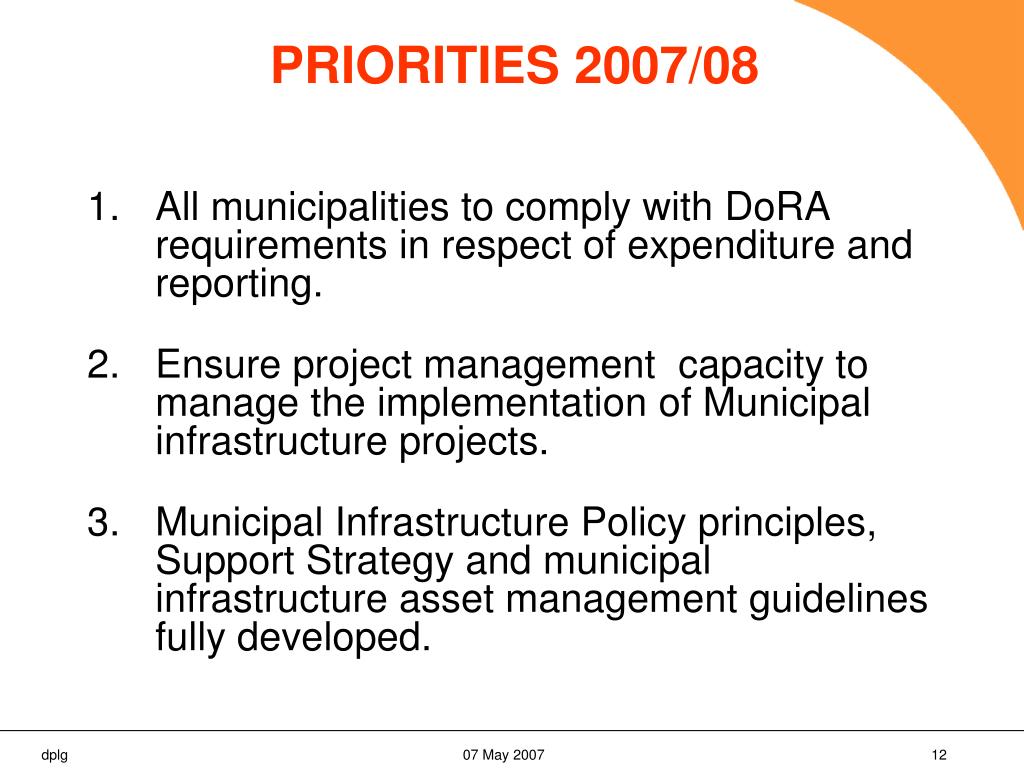 PRIORITIES 2007/08

1. All municipalities to comply with DoRA requirements in respect of expenditure and reporting.

2. Ensure project management capacity to manage the implementation of Municipal infrastructure projects.

3. Municipal Infrastructure Policy principles, Support Strategy and municipal infrastructure asset management guidelines fully developed.

dplg

07 May 2007

12